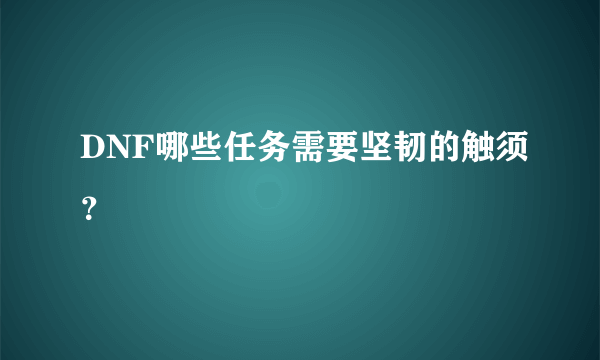 DNF哪些任务需要坚韧的触须？